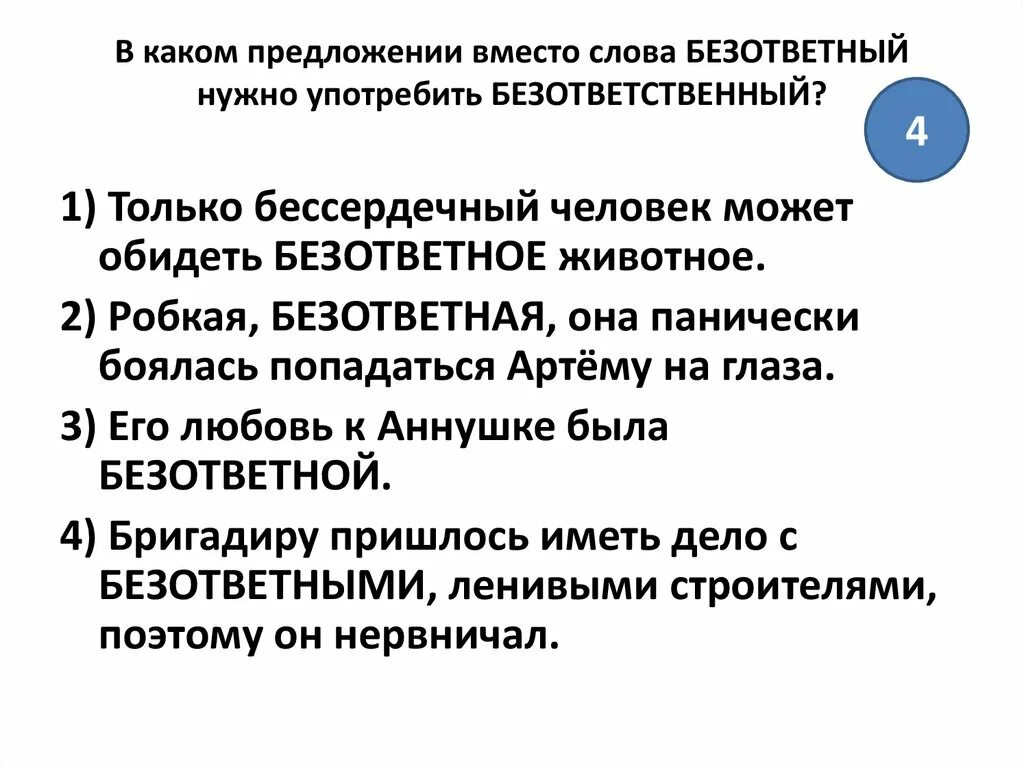 В каком предложении вместо слова БЕЗОТВЕТНЫЙ нужно употребить БЕЗОТВЕТСТВЕННЫЙ?

4

1) Только бессердечный человек может обидеть БЕЗОТВЕТНОЕ животное.

2) Робкая, БЕЗОТВЕТНАЯ, она панически боялась попадаться Артёму на глаза.

3) Его любовь к Аннушке была БЕЗОТВЕТНОЙ.

4) Бригадиру пришлось иметь дело с БЕЗОТВЕТНЫМИ, ленивыми строителями, поэтому он нервничал.